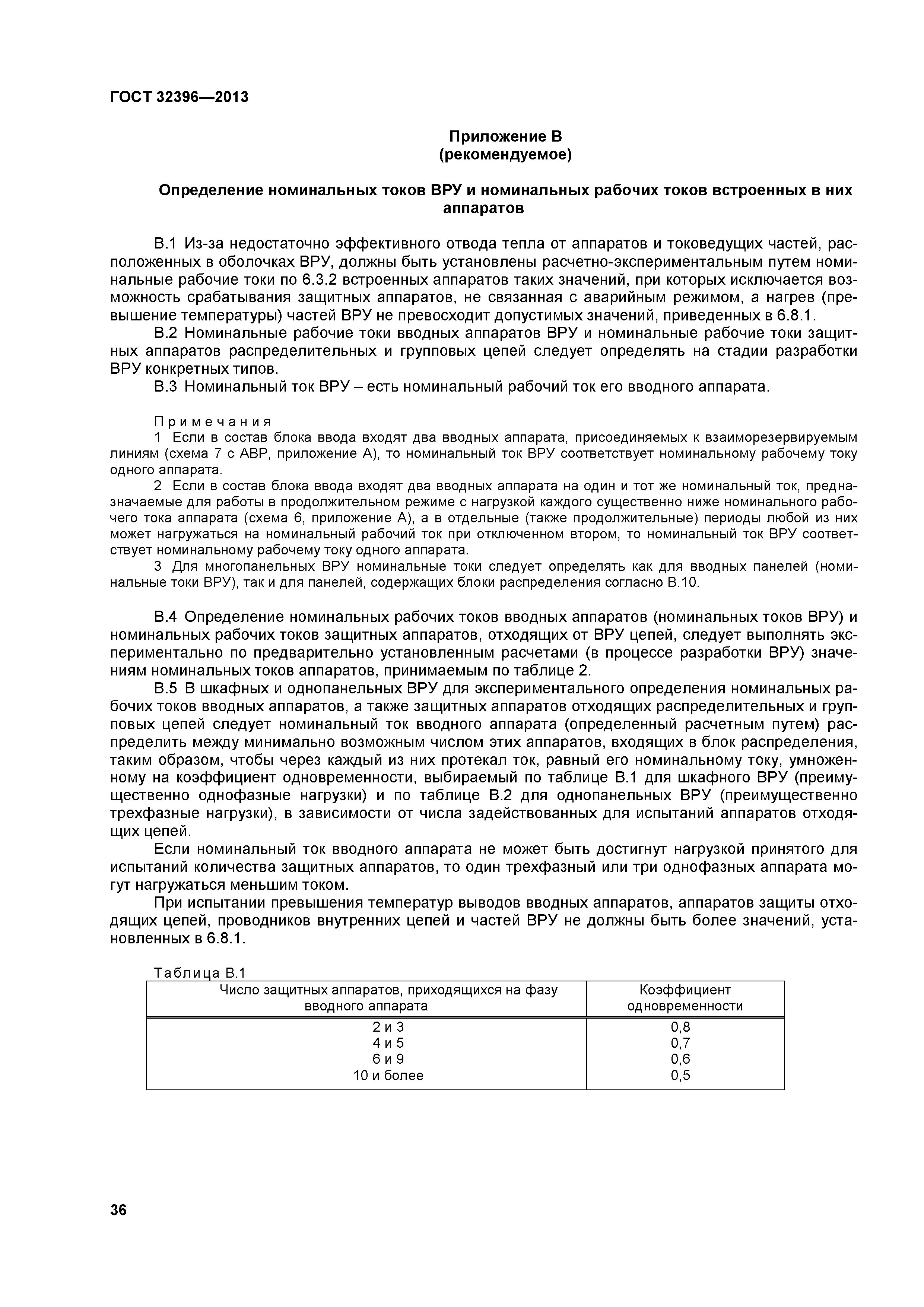 ГОСТ 32396—2013

Приложение В
(рекомендуемое)

Определение номинальных токов ВРУ и номинальных рабочих токов встроенных в них аппаратов

В.1 Из-за недостаточно эффективного отвода тепла от аппаратов и токоведущих частей, расположенных в оболочках ВРУ, должны быть установлены расчетно-экспериментальным путем номинальные рабочие токи по 6.3.2 встроенных аппаратов таких значений, при которых исключается возможность срабатывания защитных аппаратов, не связанная с аварийным режимом, а нагрев (превышение температуры) частей ВРУ не превосходит допустимых значений, приведенных в 6.8.1.

В.2 Номинальные рабочие токи вводных аппаратов ВРУ и номинальные рабочие токи защитных аппаратов распределительных и групповых цепей следует определять на стадии разработки ВРУ конкретных типов.

В.3 Номинальный ток ВРУ – есть номинальный рабочий ток его вводного аппарата.

Примечания

1 Если в состав блока ввода входят два вводных аппарата, присоединяемых к взаиморезервируемым линиям (схема 7 с АВР, приложение А), то номинальный ток ВРУ соответствует номинальному рабочему току одного аппарата.

2 Если в состав блока ввода входят два вводных аппарата на один и тот же номинальный ток, предназначаемые для работы в продолжительном режиме с нагрузкой каждого существенно ниже номинального рабочего тока аппарата (схема 6, приложение А), а в отдельные (также продолжительные) периоды любой из них может нагружаться на номинальный рабочий ток при отключенном втором, то номинальный ток ВРУ соответствует номинальному рабочему току одного аппарата.

3 Для многопанельных ВРУ номинальные токи следует определять как для вводных панелей (номинальные токи ВРУ), так и для панелей, содержащих блоки распределения согласно В.10.

В.4 Определение номинальных рабочих токов вводных аппаратов (номинальных токов ВРУ) и номинальных рабочих токов защитных аппаратов, отходящих от ВРУ цепей, следует выполнять экспериментально по предварительно установленным расчетами (в процессе разработки ВРУ) значениям номинальных токов аппаратов, принимаемым по таблице 2.

В.5 В шкафных и однопанельных ВРУ для экспериментального определения номинальных рабочих токов вводных аппаратов, а также защитных аппаратов отходящих распределительных и групповых цепей следует номинальный ток вводного аппарата (определенный расчетным путем) распределить между минимально возможным числом этих аппаратов, входящих в блок распределения, таким образом, чтобы через каждый из них протекал ток, равный его номинальному току, умноженному на коэффициент одновременности, выбираемый по таблице В.1 для шкафного ВРУ (преимущественно однофазные нагрузки) и по таблице В.2 для однопанельных ВРУ (преимущественно трехфазные нагрузки), в зависимости от числа задействованных для испытаний аппаратов отходящих цепей.

Если номинальный ток вводного аппарата не может быть достигнут нагрузкой принятого для испытаний количества защитных аппаратов, то один трехфазный или три однофазных аппарата могут нагружаться меньшим током.

При испытании превышения температур выводов вводных аппаратов, аппаратов защиты отходящих цепей, проводников внутренних цепей и частей ВРУ не должны быть более значений, установленных в 6.8.1.

Таблица В.1

| Число защитных аппаратов, приходящихся на фазу вводного аппарата | Коэффициент одновременности |
|---|---|
| 2 и 3 | 0,8 |
| 4 и 5 | 0,7 |
| 6 и 9 | 0,6 |
| 10 и более | 0,5 |

36